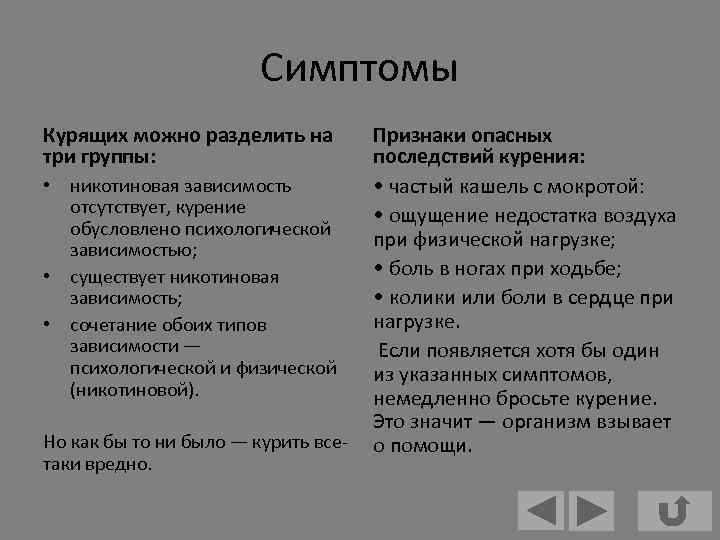 Симптомы

Курящих можно разделить на три группы:

• никотиновая зависимость отсутствует, курение обусловлено психологической зависимостью;
• существует никотиновая зависимость;
• сочетание обоих типов зависимости — психологической и физической (никотиновой).

Но как бы то ни было — курить все-таки вредно.

Признаки опасных последствий курения:

• частый кашель с мокротой:
• ощущение недостатка воздуха при физической нагрузке;
• боль в ногах при ходьбе;
• колики или боли в сердце при нагрузке.

Если появляется хотя бы один из указанных симптомов, немедленно бросьте курение. Это значит — организм взывает о помощи.